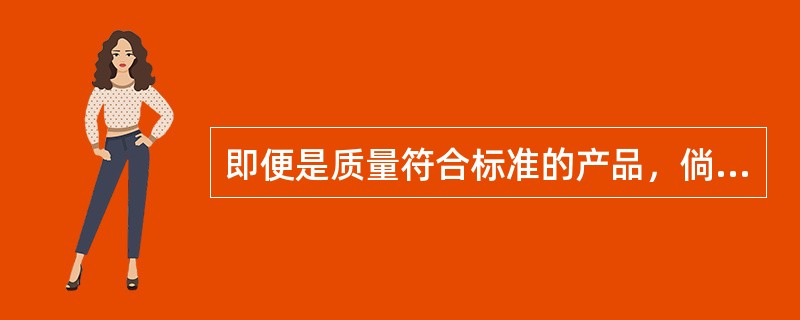 即便是质量符合标准的产品，倘...